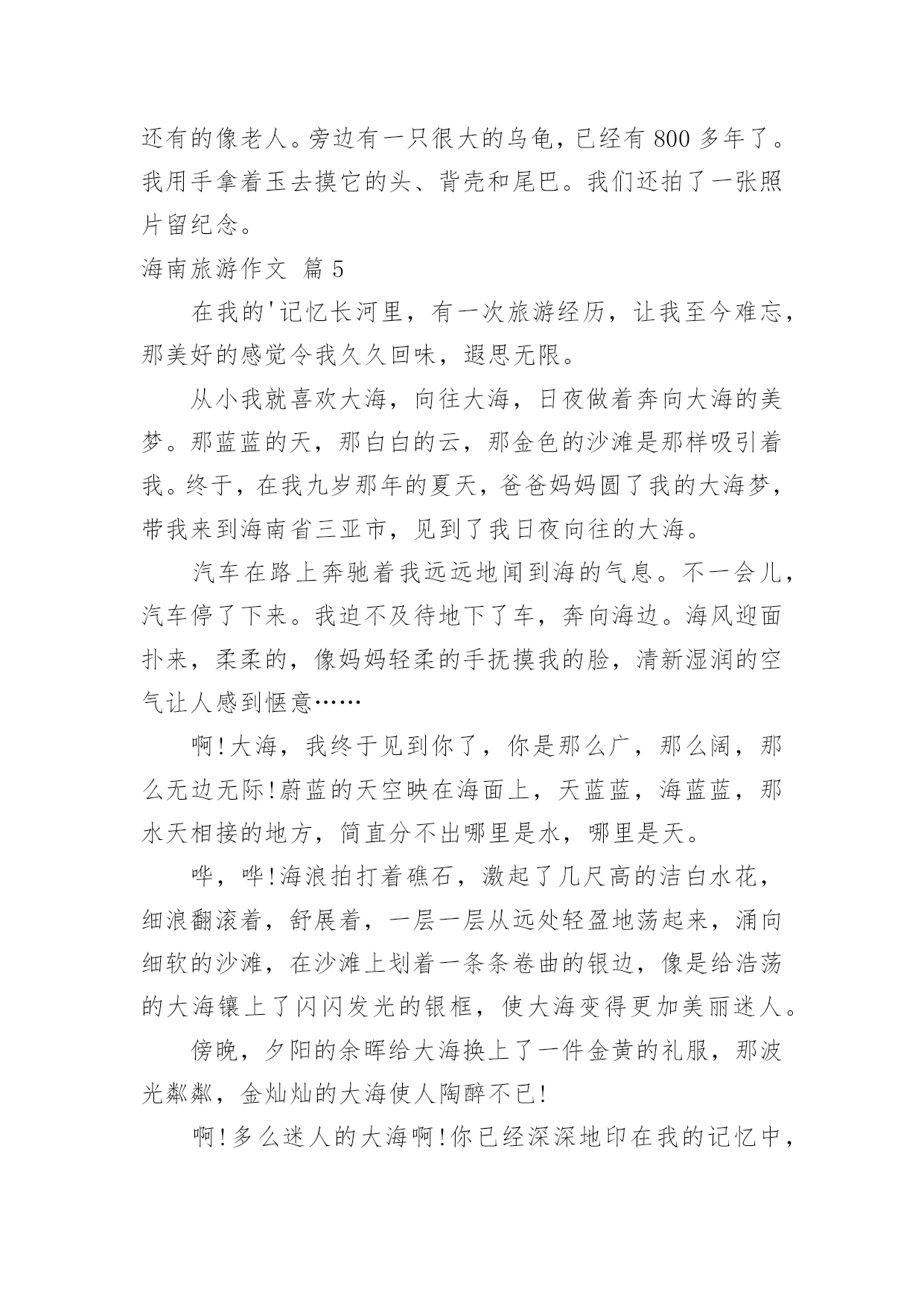 还有的像老人。旁边有一只很大的乌龟，已经有 800 多年了。我用手拿着玉去摸它的头、背壳和尾巴。我们还拍了一张照片留纪念。

海南旅游作文 篇 5

在我的'记忆长河里，有一次旅游经历，让我至今难忘，那美好的感觉令我久久回味，遐思无限。

从小我就喜欢大海，向往大海，日夜做着奔向大海的美梦。那蓝蓝的天，那白白的云，那金色的沙滩是那样吸引着我。终于，在我九岁那年的夏天，爸爸妈妈圆了我的大海梦，带我来到海南省三亚市，见到了我日夜向往的大海。

汽车在路上奔驰着我远远地闻到海的气息。不一会儿，汽车停了下来。我迫不及待地下了车，奔向海边。海风迎面扑来，柔柔的，像妈妈轻柔的手抚摸我的脸，清新湿润的空气让人感到惬意……

啊!大海，我终于见到你了，你是那么广，那么阔，那么无边无际!蔚蓝的天空映在海面上，天蓝蓝，海蓝蓝，那水天相接的地方，简直分不出哪里是水，哪里是天。

哗，哗!海浪拍打着礁石，激起了几尺高的洁白水花，细浪翻滚着，舒展着，一层一层从远处轻盈地荡起来，涌向细软的沙滩，在沙滩上划着一条条卷曲的银边，像是给浩荡的大海镶上了闪闪发光的银框，使大海变得更加美丽迷人。

傍晚，夕阳的余晖给大海换上了一件金黄的礼服，那波光粼粼，金灿灿的大海使人陶醉不已!

啊!多么迷人的大海啊!你已经深深地印在我的记忆中，